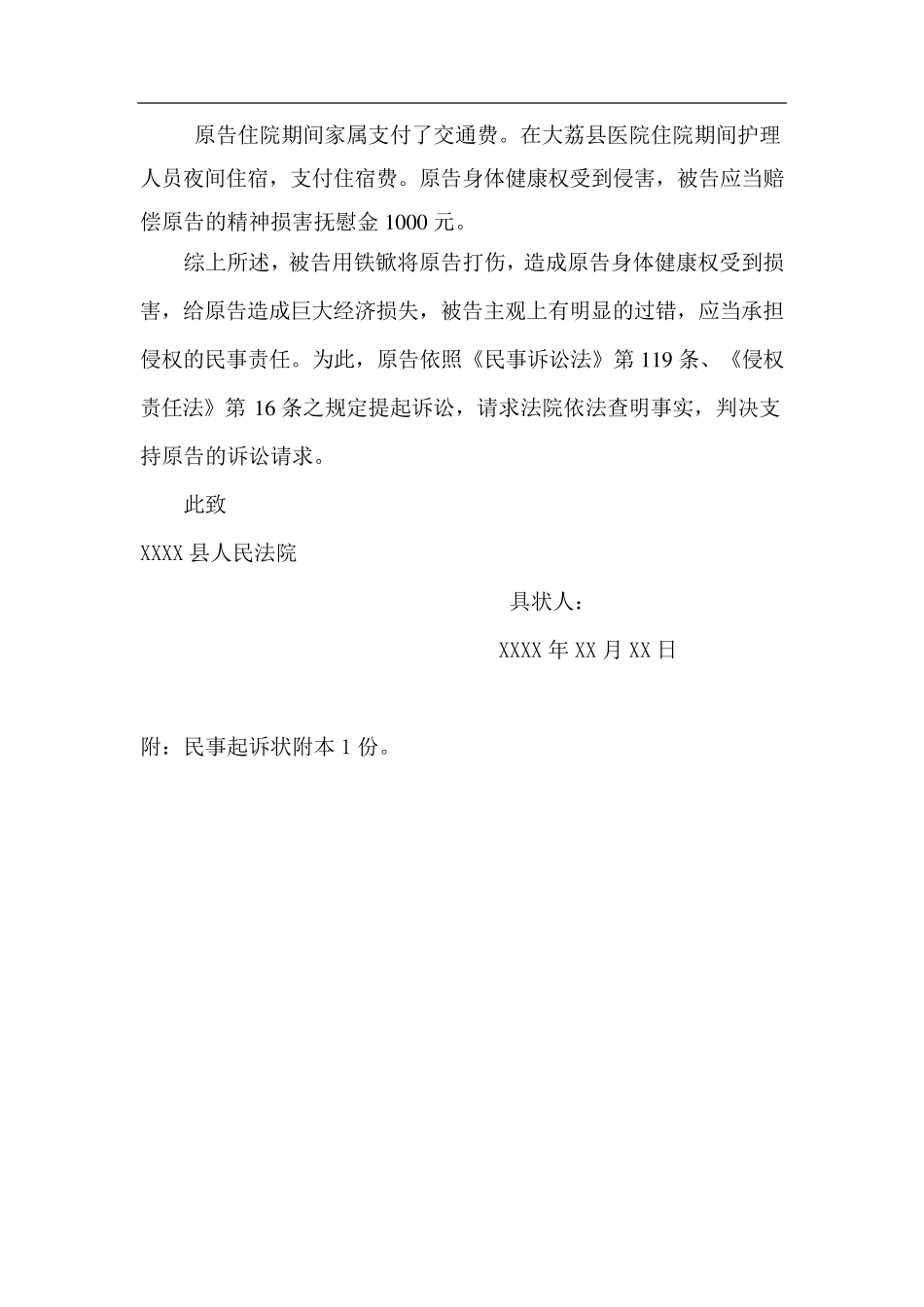 原告住院期间家属支付了交通费。在大荔县医院住院期间护理人员夜间住宿，支付住宿费。原告身体健康权受到侵害，被告应当赔偿原告的精神损害抚慰金 1000 元。

综上所述，被告用铁锨将原告打伤，造成原告身体健康权受到损害，给原告造成巨大经济损失，被告主观上有明显的过错，应当承担侵权的民事责任。为此，原告依照《民事诉讼法》第 119 条、《侵权责任法》第 16 条之规定提起诉讼，请求法院依法查明事实，判决支持原告的诉讼请求。

此致

XXXX 县人民法院

具状人：

XXXX 年 XX 月 XX 日

附：民事起诉状附本 1 份。